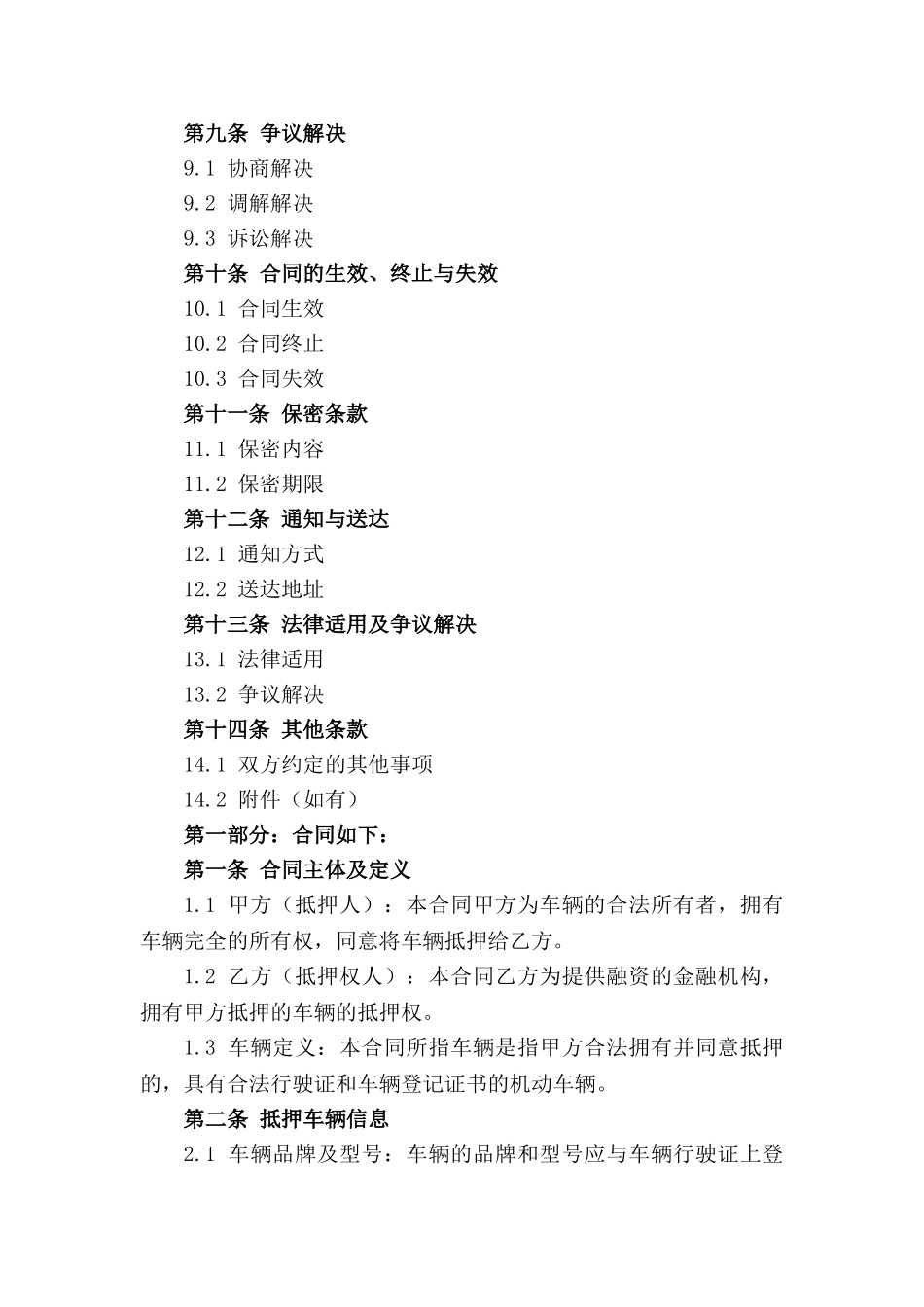 第九条 争议解决

9.1 协商解决

9.2 调解解决

9.3 诉讼解决

第十条 合同的生效、终止与失效

10.1 合同生效

10.2 合同终止

10.3 合同失效

第十一条 保密条款

11.1 保密内容

11.2 保密期限

第十二条 通知与送达

12.1 通知方式

12.2 送达地址

第十三条 法律适用及争议解决

13.1 法律适用

13.2 争议解决

第十四条 其他条款

14.1 双方约定的其他事项

14.2 附件（如有）

第一部分：合同如下：

第一条 合同主体及定义

1.1 甲方（抵押人）：本合同甲方为车辆的合法所有者，拥有车辆完全的所有权，同意将车辆抵押给乙方。

1.2 乙方（抵押权人）：本合同乙方为提供融资的金融机构，拥有甲方抵押的车辆的抵押权。

1.3 车辆定义：本合同所指车辆是指甲方合法拥有并同意抵押的，具有合法行驶证和车辆登记证书的机动车辆。

第二条 抵押车辆信息

2.1 车辆品牌及型号：车辆的品牌和型号应与车辆行驶证上登